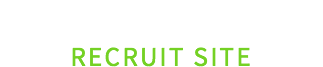 RECRUIT SITE